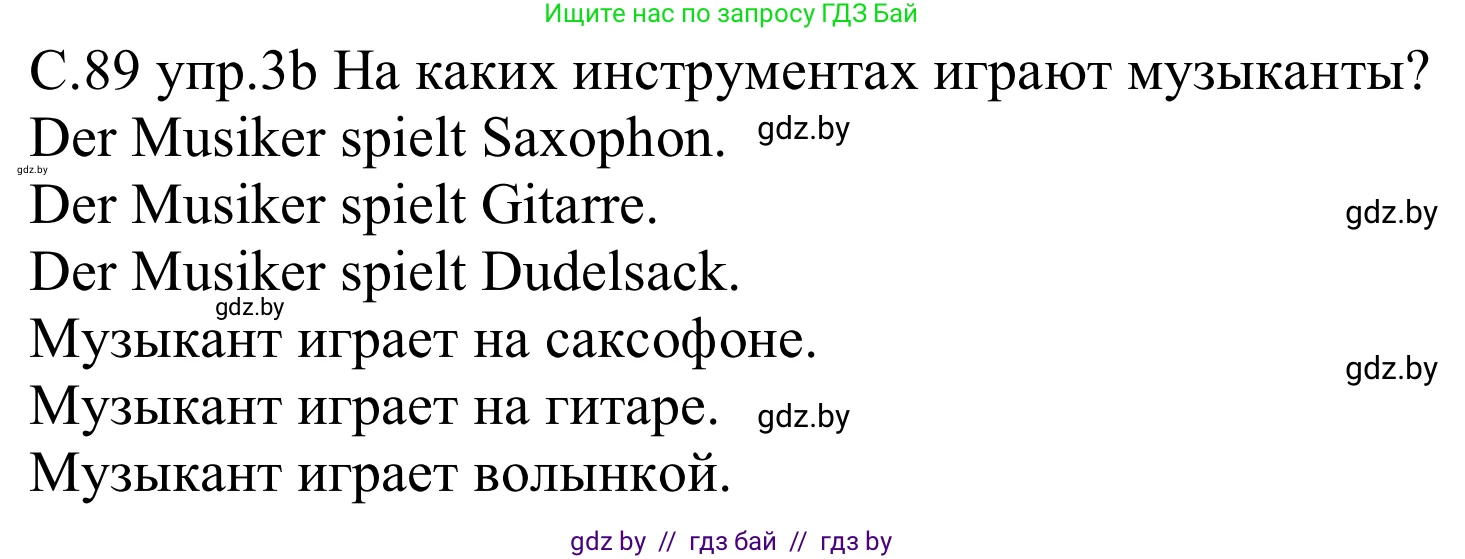 Ищите нас по запросу ГДЗ Бай

С.89 упр.3b На каких инструментах играют музыканты?
Der Musiker spielt Saxophon. gdz.by
gdz.by
Der Musiker spielt Gitarre. gdz.by
Der Musiker spielt Dudelsack.
gdz.by
Музыкант играет на саксофоне.
gdz.by
Музыкант играет на гитаре. gdz.by
Музыкант играет волынкой.

gdz by // гдз бай // гдз by